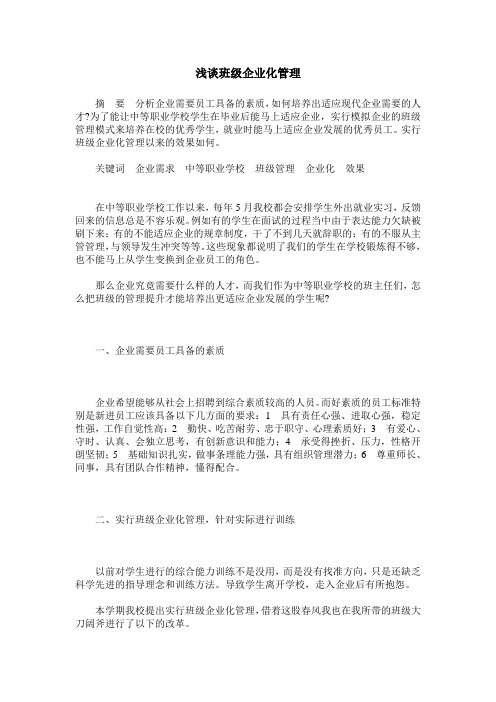 浅谈班级企业化管理

摘　要　分析企业需要员工具备的素质，如何培养出适应现代企业需要的人才?为了能让中等职业学校学生在毕业后能马上适应企业，实行模拟企业的班级管理模式来培养在校的优秀学生，就业时能马上适应企业发展的优秀员工。实行班级企业化管理以来的效果如何。

关键词　企业需求　中等职业学校　班级管理　企业化　效果

在中等职业学校工作以来，每年5月我校都会安排学生外出就业实习，反馈回来的信息总是不容乐观。例如有的学生在面试的过程当中由于表达能力欠缺被刷下来；有的不能适应企业的规章制度，干了不到几天就辞职的；有的不服从主管管理，与领导发生冲突等等。这些现象都说明了我们的学生在学校锻炼得不够，也不能马上从学生变换到企业员工的角色。

那么企业究竟需要什么样的人才，而我们作为中等职业学校的班主任们，怎么把班级的管理提升才能培养出更适应企业发展的学生呢?

一、企业需要员工具备的素质

企业希望能够从社会上招聘到综合素质较高的人员。而好素质的员工标准特别是新进员工应该具备以下几方面的要求：1　具有责任心强、进取心强，稳定性强，工作自觉性高；2　勤快、吃苦耐劳、忠于职守、心理素质好；3　有爱心、守时、认真、会独立思考，有创新意识和能力；4　承受得挫折、压力，性格开朗坚韧；5　基础知识扎实，做事条理能力强，具有组织管理潜力；6　尊重师长、同事，具有团队合作精神，懂得配合。

二、实行班级企业化管理，针对实际进行训练

以前对学生进行的综合能力训练不是没用，而是没有找准方向，只是还缺乏科学先进的指导理念和训练方法。导致学生离开学校，走入企业后有所抱怨。

本学期我校提出实行班级企业化管理，借着这股春风我也在我所带的班级大刀阔斧进行了以下的改革。